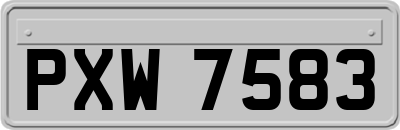 PXW 7583